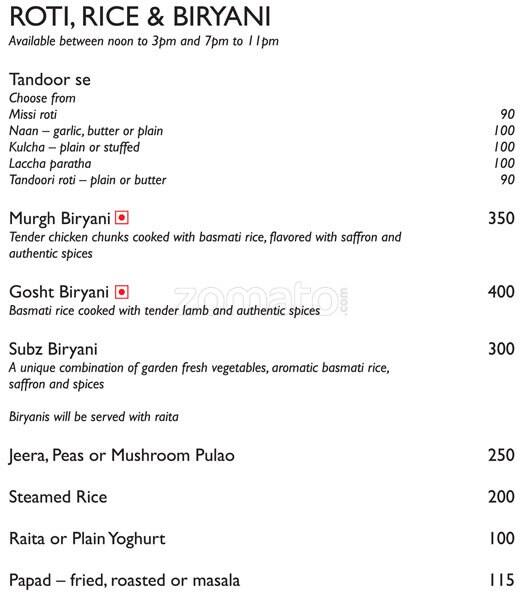 ROTI, RICE & BIRYANI
Available between noon to 3pm and 7pm to 11pm

Tandoor se
Choose from
Missi roti 90
Naan – garlic, butter or plain 100
Kulcha – plain or stuffed 100
Laccha paratha 100
Tandoori roti – plain or butter 90

Murgh Biryani 350
Tender chicken chunks cooked with basmati rice, flavored with saffron and authentic spices

Gosht Biryani 400
Basmati rice cooked with tender lamb and authentic spices

zomato.com

Subz Biryani 300
A unique combination of garden fresh vegetables, aromatic basmati rice, saffron and spices

Biryanis will be served with raita

Jeera, Peas or Mushroom Pulao 250

Steamed Rice 200

Raita or Plain Yoghurt 100

Papad – fried, roasted or masala 115